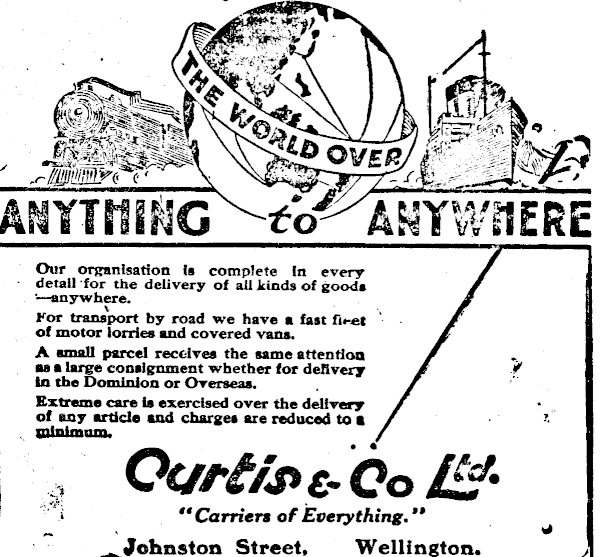 THE WORLD OVER

ANYTHING to ANYWHERE

Our organisation is complete in every detail for the delivery of all kinds of goods —anywhere.

For transport by road we have a fast fleet of motor lorries and covered vans.

A small parcel receives the same attention as a large consignment whether for delivery in the Dominion or Overseas.

Extreme care is exercised over the delivery of any article and charges are reduced to a minimum.

Curtis & Co Ltd.

"Carriers of Everything."

Johnston Street, Wellington.